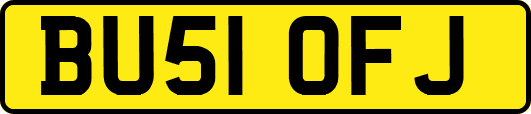 BU51 OFJ